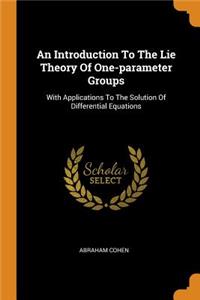 An Introduction To The Lie Theory Of One-parameter Groups

With Applications To The Solution Of Differential Equations

Scholar
SELECT

ABRAHAM COHEN